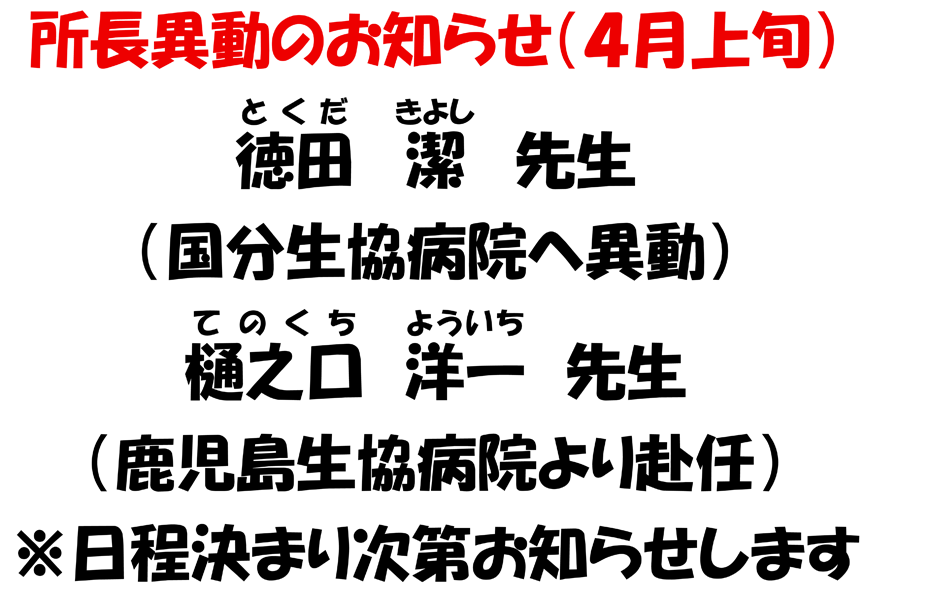 所長異動のお知らせ（4月上旬）

とくだ　きよし
徳田　潔　先生

（国分生協病院へ異動）

てのくち　よういち
樋之口　洋一　先生

（鹿児島生協病院より赴任）

※日程決まり次第お知らせします